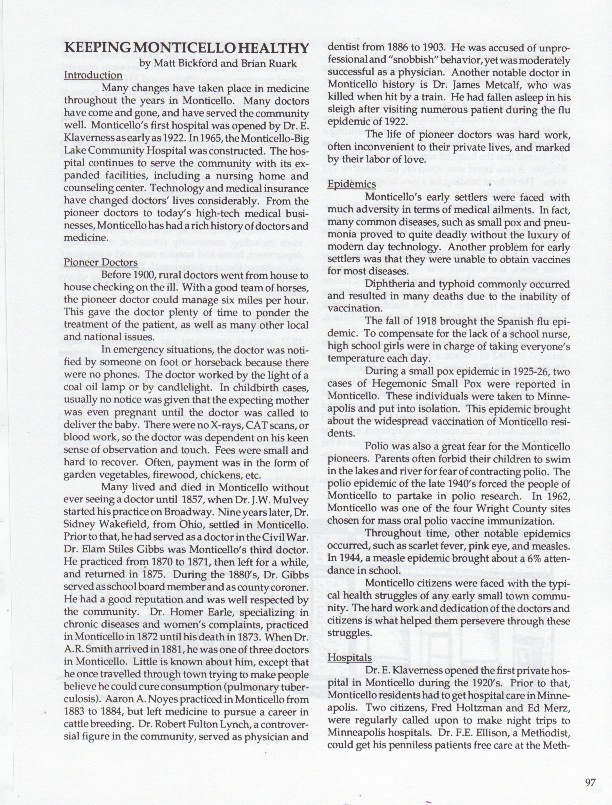 KEEPING MONTICELLO HEALTHY
by Matt Bickford and Brian Ruark

Introduction

Many changes have taken place in medicine throughout the years in Monticello. Many doctors have come and gone, and have served the community well. Monticello's first hospital was opened by Dr. E. Klaverness as early as 1922. In 1965, the Monticello-Big Lake Community Hospital was constructed. The hospital continues to serve the community with its expanded facilities, including a nursing home and counseling center. Technology and medical insurance have changed doctors' lives considerably. From the pioneer doctors to today's high-tech medical businesses, Monticello has had a rich history of doctors and medicine.

Pioneer Doctors

Before 1900, rural doctors went from house to house checking on the ill. With a good team of horses, the pioneer doctor could manage six miles per hour. This gave the doctor plenty of time to ponder the treatment of the patient, as well as many other local and national issues.

In emergency situations, the doctor was notified by someone on foot or horseback because there were no phones. The doctor worked by the light of a coal oil lamp or by candlelight. In childbirth cases, usually no notice was given that the expecting mother was even pregnant until the doctor was called to deliver the baby. There were no X-rays, CAT scans, or blood work, so the doctor was dependent on his keen sense of observation and touch. Fees were small and hard to recover. Often, payment was in the form of garden vegetables, firewood, chickens, etc.

Many lived and died in Monticello without ever seeing a doctor until 1857, when Dr. J.W. Mulvey started his practice on Broadway. Nine years later, Dr. Sidney Wakefield, from Ohio, settled in Monticello. Prior to that, he had served as a doctor in the Civil War. Dr. Elam Stiles Gibbs was Monticello's third doctor. He practiced from 1870 to 1871, then left for a while, and returned in 1875. During the 1880's, Dr. Gibbs served as school board member and as county coroner. He had a good reputation and was well respected by the community. Dr. Homer Earle, specializing in chronic diseases and women's complaints, practiced in Monticello in 1872 until his death in 1873. When Dr. A.R. Smith arrived in 1881, he was one of three doctors in Monticello. Little is known about him, except that he once travelled through town trying to make people believe he could cure consumption (pulmonary tuberculosis). Aaron A. Noyes practiced in Monticello from 1883 to 1884, but left medicine to pursue a career in cattle breeding. Dr. Robert Fulton Lynch, a controversial figure in the community, served as physician and dentist from 1886 to 1903. He was accused of unprofessional and "snobbish" behavior, yet was moderately successful as a physician. Another notable doctor in Monticello history is Dr. James Metcalf, who was killed when hit by a train. He had fallen asleep in his sleigh after visiting numerous patient during the flu epidemic of 1922.

The life of pioneer doctors was hard work, often inconvenient to their private lives, and marked by their labor of love.

Epidemics

Monticello's early settlers were faced with much adversity in terms of medical ailments. In fact, many common diseases, such as small pox and pneumonia proved to quite deadly without the luxury of modern day technology. Another problem for early settlers was that they were unable to obtain vaccines for most diseases.

Diphtheria and typhoid commonly occurred and resulted in many deaths due to the inability of vaccination.

The fall of 1918 brought the Spanish flu epidemic. To compensate for the lack of a school nurse, high school girls were in charge of taking everyone's temperature each day.

During a small pox epidemic in 1925-26, two cases of Hegemonic Small Pox were reported in Monticello. These individuals were taken to Minneapolis and put into isolation. This epidemic brought about the widespread vaccination of Monticello residents.

Polio was also a great fear for the Monticello pioneers. Parents often forbid their children to swim in the lakes and river for fear of contracting polio. The polio epidemic of the late 1940's forced the people of Monticello to partake in polio research. In 1962, Monticello was one of the four Wright County sites chosen for mass oral polio vaccine immunization.

Throughout time, other notable epidemics occurred, such as scarlet fever, pink eye, and measles. In 1944, a measle epidemic brought about a 6% attendance in school.

Monticello citizens were faced with the typical health struggles of any early small town community. The hard work and dedication of the doctors and citizens is what helped them persevere through these struggles.

Hospitals

Dr. E. Klaverness opened the first private hospital in Monticello during the 1920's. Prior to that, Monticello residents had to get hospital care in Minneapolis. Two citizens, Fred Holtzman and Ed Merz, were regularly called upon to make night trips to Minneapolis hospitals. Dr. F.E. Ellison, a Methodist, could get his penniless patients free care at the Meth-

97